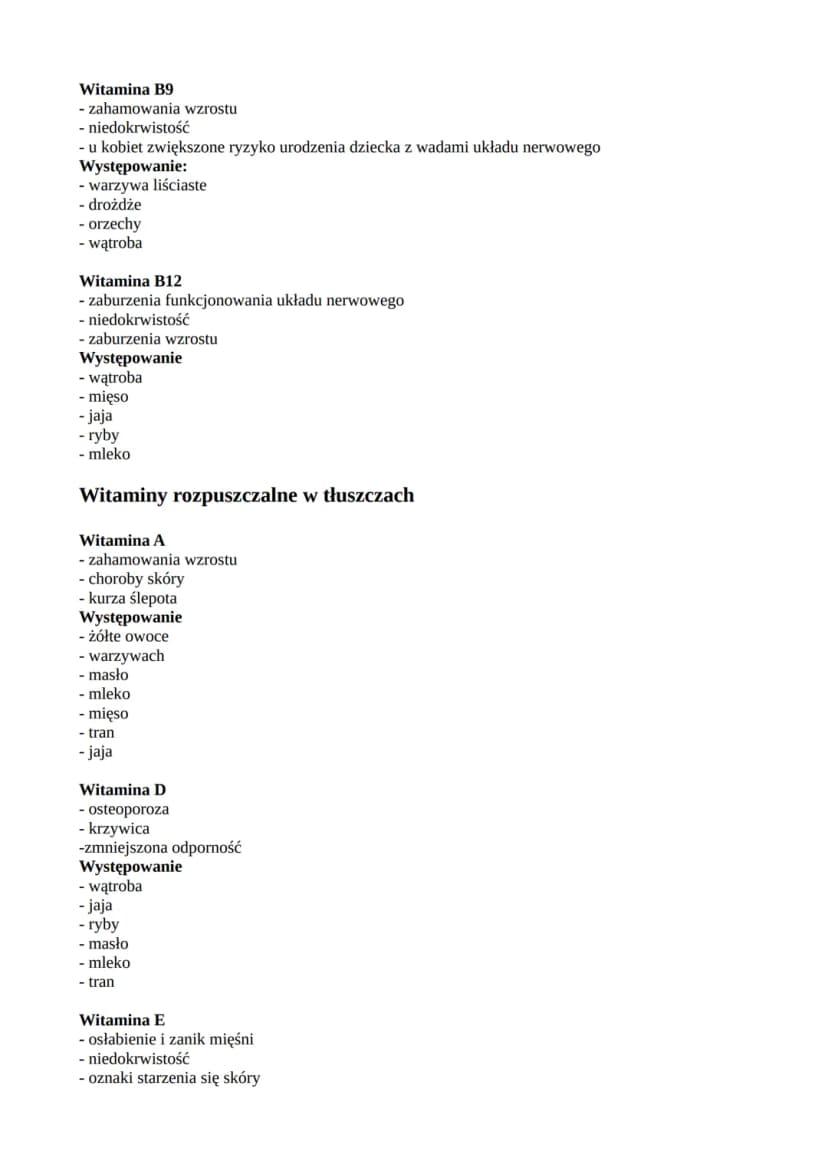 Witamina B9
- zahamowania wzrostu
- niedokrwistość
- u kobiet zwiększone ryzyko urodzenia dziecka z wadami układu nerwowego
Występowanie:
- warzywa liściaste
- drożdże
- orzechy
- wątroba

Witamina B12
- zaburzenia funkcjonowania układu nerwowego
- niedokrwistość
- zaburzenia wzrostu
Występowanie
- wątroba
- mięso
- jaja
- ryby
- mleko

Witaminy rozpuszczalne w tłuszczach

Witamina A
- zahamowania wzrostu
- choroby skóry
- kurza ślepota
Występowanie
- żółte owoce
- warzywach
- masło
- mleko
- mięso
- tran
- jaja

Witamina D
- osteoporoza
- krzywica
-zmniejszona odporność
Występowanie
- wątroba
- jaja
- ryby
- masło
- mleko
- tran

Witamina E
- osłabienie i zanik mięśni
- niedokrwistość
- oznaki starzenia się skóry